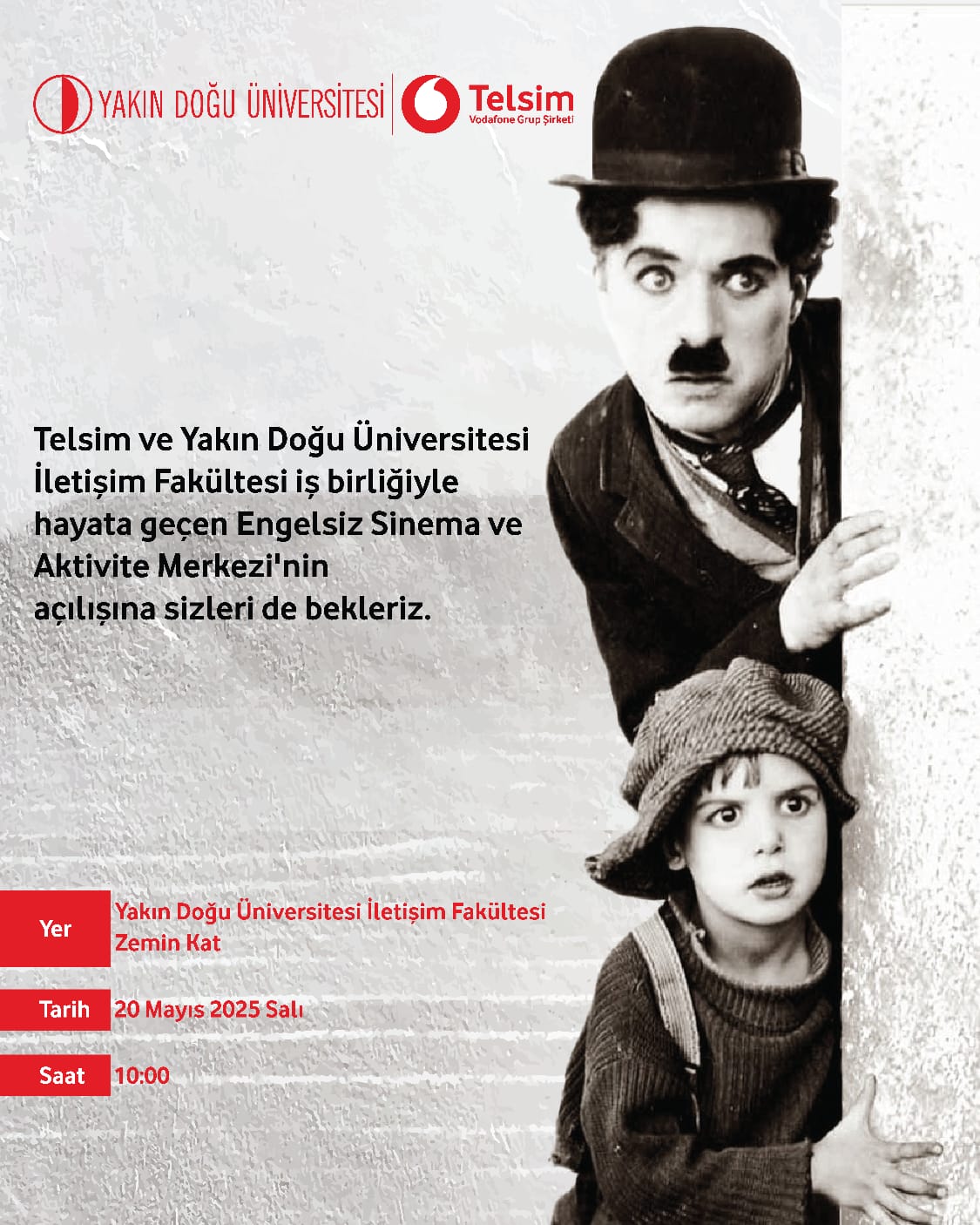 YAKIN DOĞU ÜNİVERSİTESİ

Telsim
Vodafone Grup Şirketi

Telsim ve Yakın Doğu Üniversitesi İletişim Fakültesi iş birliğiyle hayata geçen Engelsiz Sinema ve Aktivite Merkezi'nin açılışına sizleri de bekleriz.

Yer
Yakın Doğu Üniversitesi İletişim Fakültesi
Zemin Kat

Tarih
20 Mayıs 2025 Salı

Saat
10:00